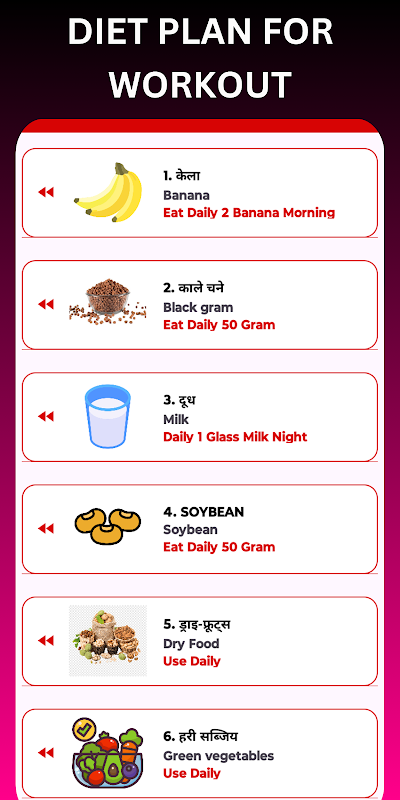 DIET PLAN FOR WORKOUT

1. केला
Banana
Eat Daily 2 Banana Morning

2. काले चने
Black gram
Eat Daily 50 Gram

3. दूध
Milk
Daily 1 Glass Milk Night

4. SOYBEAN
Soybean
Eat Daily 50 Gram

5. ड्राइ-फ्रूट्स
Dry Food
Use Daily

6. हरी सब्जिय
Green vegetables
Use Daily